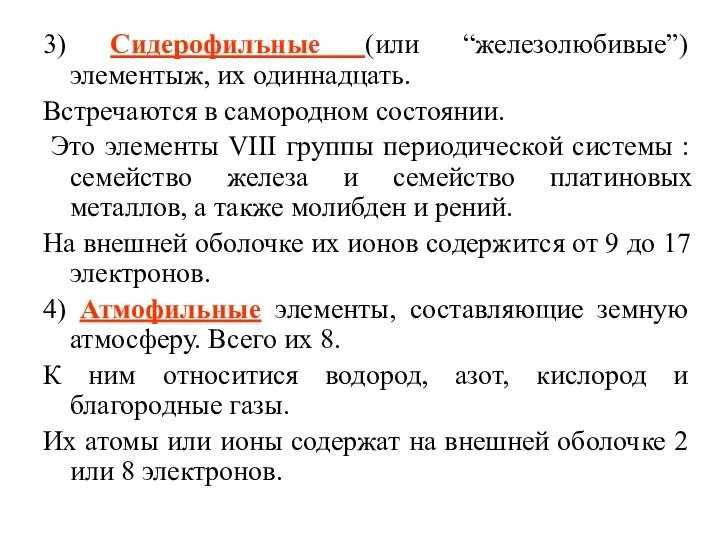 3) Сидерофилъные (или “железолюбивые”) элементыж, их одиннадцать.

Встречаются в самородном состоянии.

Это элементы VIII группы периодической системы : семейство железа и семейство платиновых металлов, а также молибден и рений.

На внешней оболочке их ионов содержится от 9 до 17 электронов.

4) Атмофильные элементы, составляющие земную атмосферу. Всего их 8.

К ним относитися водород, азот, кислород и благородные газы.

Их атомы или ионы содержат на внешней оболочке 2 или 8 электронов.